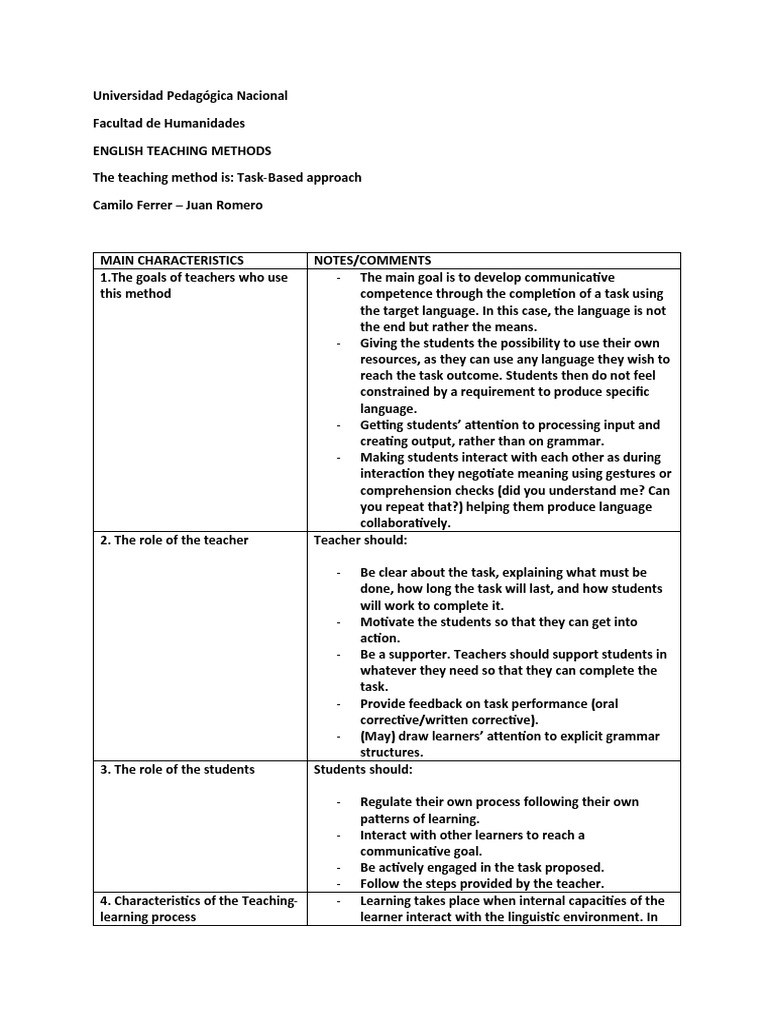 Universidad Pedagógica Nacional

Facultad de Humanidades

ENGLISH TEACHING METHODS

The teaching method is: Task-Based approach

Camilo Ferrer – Juan Romero

| MAIN CHARACTERISTICS | NOTES/COMMENTS |
|---|---|
| 1.The goals of teachers who use this method | - The main goal is to develop communicative competence through the completion of a task using the target language. In this case, the language is not the end but rather the means. - Giving the students the possibility to use their own resources, as they can use any language they wish to reach the task outcome. Students then do not feel constrained by a requirement to produce specific language. - Getting students' attention to processing input and creating output, rather than on grammar. - Making students interact with each other as during interaction they negotiate meaning using gestures or comprehension checks (did you understand me? Can you repeat that?) helping them produce language collaboratively. |
| 2. The role of the teacher | Teacher should: - Be clear about the task, explaining what must be done, how long the task will last, and how students will work to complete it. - Motivate the students so that they can get into action. - Be a supporter. Teachers should support students in whatever they need so that they can complete the task. - Provide feedback on task performance (oral corrective/written corrective). - (May) draw learners' attention to explicit grammar structures. |
| 3. The role of the students | Students should: - Regulate their own process following their own patterns of learning. - Interact with other learners to reach a communicative goal. - Be actively engaged in the task proposed. - Follow the steps provided by the teacher. |
| 4. Characteristics of the Teaching-learning process | - Learning takes place when internal capacities of the learner interact with the linguistic environment. In |